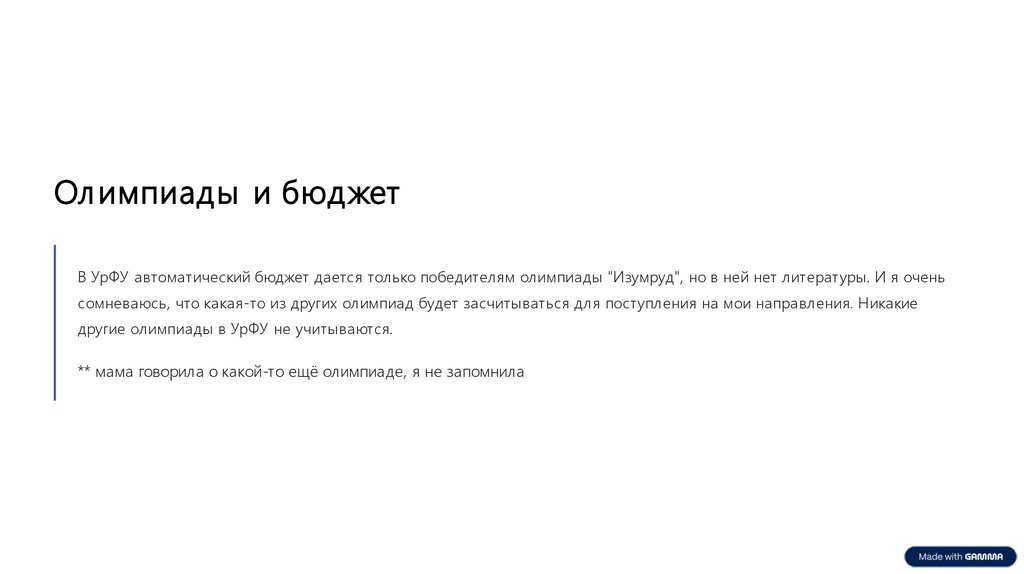 Олимпиады и бюджет

В УрФУ автоматический бюджет дается только победителям олимпиады "Изумруд", но в ней нет литературы. И я очень сомневаюсь, что какая-то из других олимпиад будет засчитываться для поступления на мои направления. Никакие другие олимпиады в УрФУ не учитываются.

** мама говорила о какой-то ещё олимпиаде, я не запомнила

Made with GAMMA